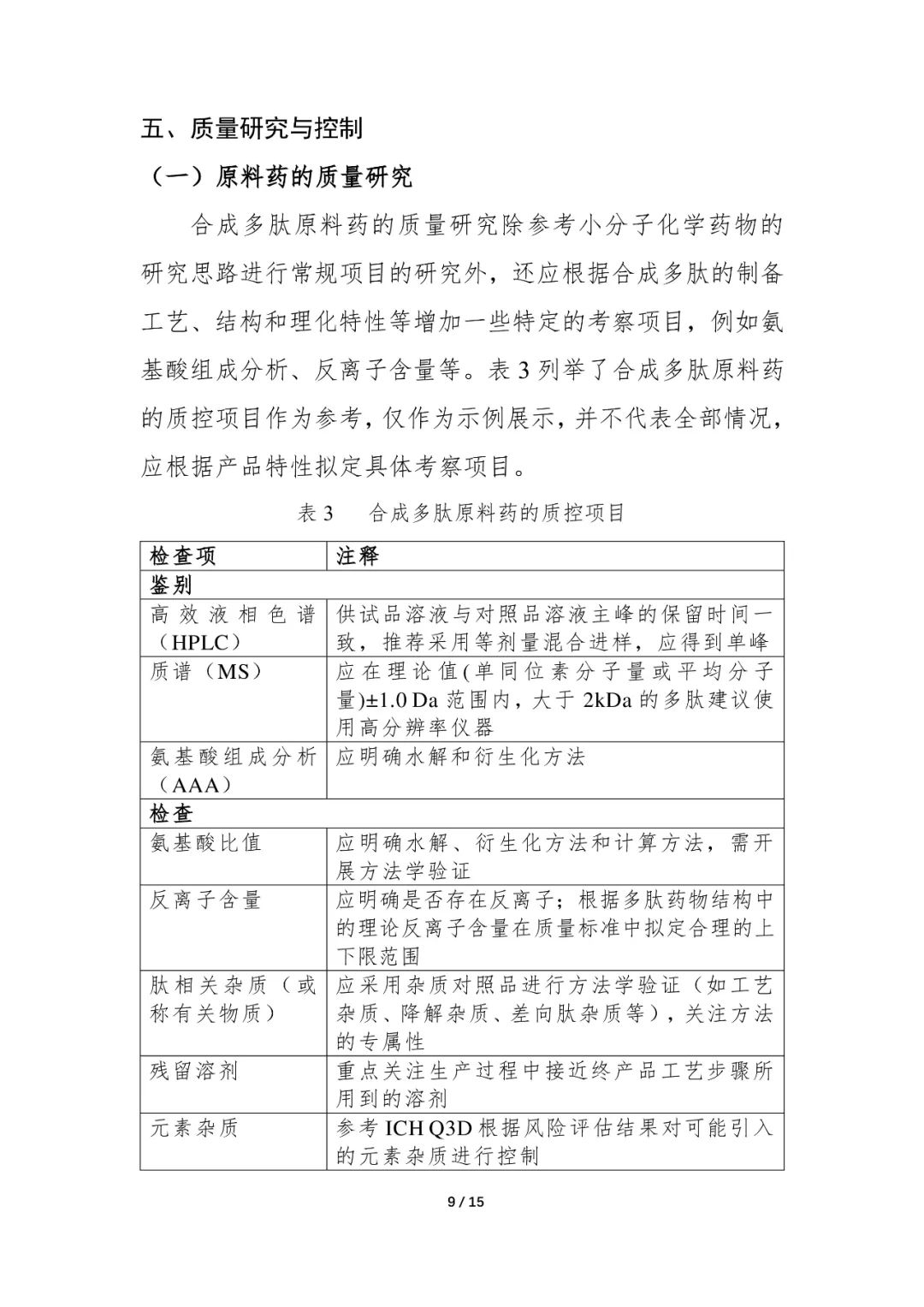 五、质量研究与控制

（一）原料药的质量研究

合成多肽原料药的质量研究除参考小分子化学药物的研究思路进行常规项目的研究外，还应根据合成多肽的制备工艺、结构和理化特性等增加一些特定的考察项目，例如氨基酸组成分析、反离子含量等。表 3 列举了合成多肽原料药的质控项目作为参考，仅作为示例展示，并不代表全部情况，应根据产品特性拟定具体考察项目。

表 3　合成多肽原料药的质控项目

| 检查项 | 注释 |
|---|---|
| 鉴别 | |
| 高效液相色谱（HPLC） | 供试品溶液与对照品溶液主峰的保留时间一致，推荐采用等剂量混合进样，应得到单峰 |
| 质谱（MS） | 应在理论值(单同位素分子量或平均分子量)±1.0 Da 范围内，大于 2kDa 的多肽建议使用高分辨率仪器 |
| 氨基酸组成分析（AAA） | 应明确水解和衍生化方法 |
| 检查 | |
| 氨基酸比值 | 应明确水解、衍生化方法和计算方法，需开展方法学验证 |
| 反离子含量 | 应明确是否存在反离子；根据多肽药物结构中的理论反离子含量在质量标准中拟定合理的上下限范围 |
| 肽相关杂质（或称有关物质） | 应采用杂质对照品进行方法学验证（如工艺杂质、降解杂质、差向肽杂质等），关注方法的专属性 |
| 残留溶剂 | 重点关注生产过程中接近终产品工艺步骤所用到的溶剂 |
| 元素杂质 | 参考 ICH Q3D 根据风险评估结果对可能引入的元素杂质进行控制 |

9 / 15